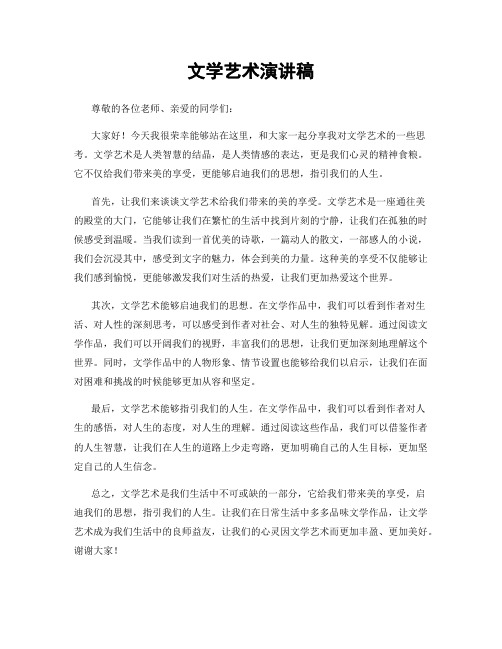 文学艺术演讲稿

尊敬的各位老师、亲爱的同学们：

大家好！今天我很荣幸能够站在这里，和大家一起分享我对文学艺术的一些思考。文学艺术是人类智慧的结晶，是人类情感的表达，更是我们心灵的精神食粮。它不仅给我们带来美的享受，更能够启迪我们的思想，指引我们的人生。

首先，让我们来谈谈文学艺术给我们带来的美的享受。文学艺术是一座通往美的殿堂的大门，它能够让我们在繁忙的生活中找到片刻的宁静，让我们在孤独的时候感受到温暖。当我们读到一首优美的诗歌，一篇动人的散文，一部感人的小说，我们会沉浸其中，感受到文字的魅力，体会到美的力量。这种美的享受不仅能够让我们感到愉悦，更能够激发我们对生活的热爱，让我们更加热爱这个世界。

其次，文学艺术能够启迪我们的思想。在文学作品中，我们可以看到作者对生活、对人性的深刻思考，可以感受到作者对社会、对人生的独特见解。通过阅读文学作品，我们可以开阔我们的视野，丰富我们的思想，让我们更加深刻地理解这个世界。同时，文学作品中的人物形象、情节设置也能够给我们以启示，让我们在面对困难和挑战的时候能够更加从容和坚定。

最后，文学艺术能够指引我们的人生。在文学作品中，我们可以看到作者对人生的感悟，对人生的态度，对人生的理解。通过阅读这些作品，我们可以借鉴作者的人生智慧，让我们在人生的道路上少走弯路，更加明确自己的人生目标，更加坚定自己的人生信念。

总之，文学艺术是我们生活中不可或缺的一部分，它给我们带来美的享受，启迪我们的思想，指引我们的人生。让我们在日常生活中多多品味文学作品，让文学艺术成为我们生活中的良师益友，让我们的心灵因文学艺术而更加丰盈、更加美好。谢谢大家！